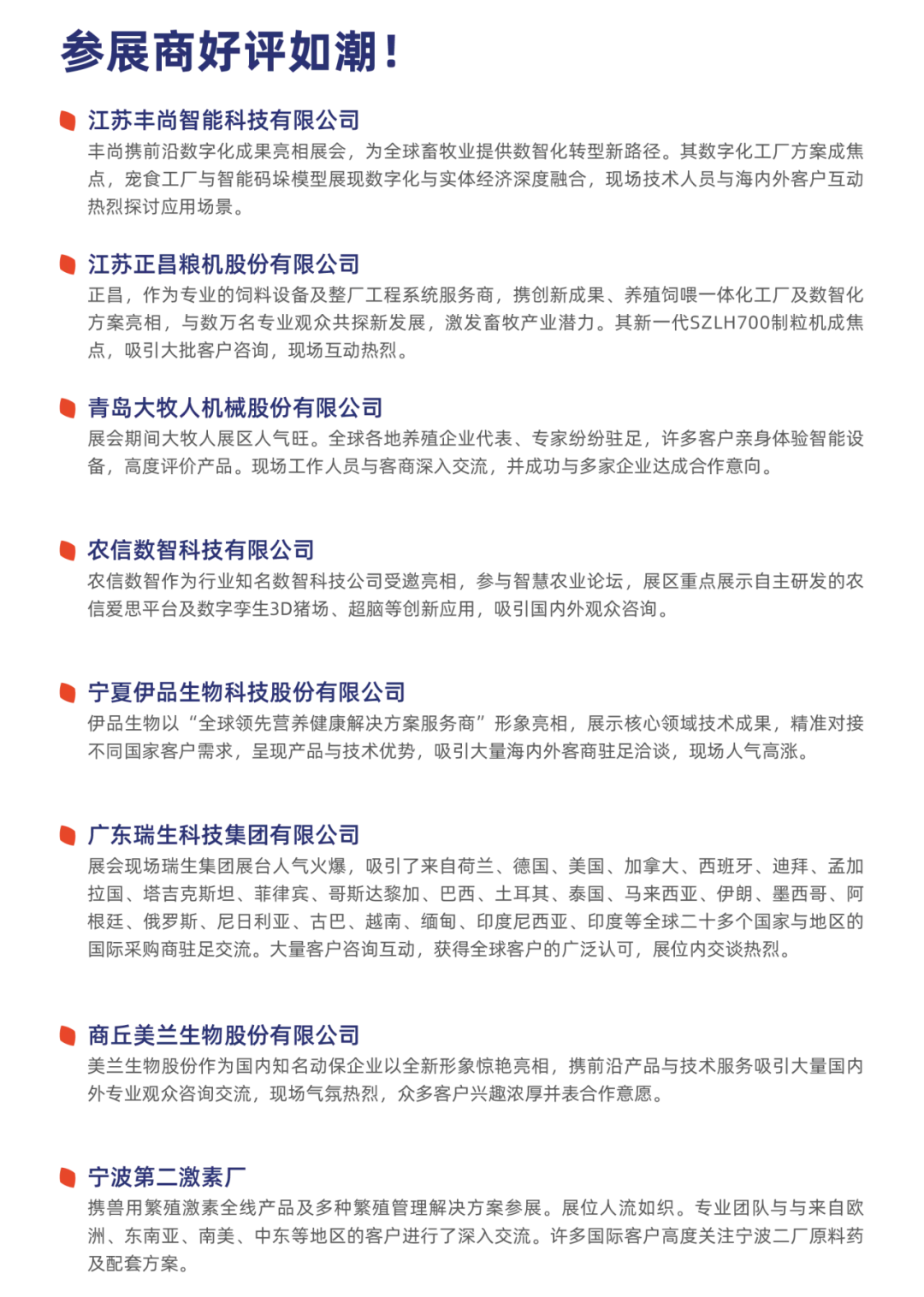 参展商好评如潮！

江苏丰尚智能科技有限公司
丰尚携前沿数字化成果亮相展会，为全球畜牧业提供数智化转型新路径。其数字化工厂方案成焦点，宠食工厂与智能码垛模型展现数字化与实体经济深度融合，现场技术人员与海内外客户互动热烈探讨应用场景。

江苏正昌粮机股份有限公司
正昌，作为专业的饲料设备及整厂工程系统服务商，携创新成果、养殖饲喂一体化工厂及数智化方案亮相，与数万名专业观众共探新发展，激发畜牧产业潜力。其新一代SZLH700制粒机成焦点，吸引大批客户咨询，现场互动热烈。

青岛大牧人机械股份有限公司
展会期间大牧人展区人气旺。全球各地养殖企业代表、专家纷纷驻足，许多客户亲身体验智能设备，高度评价产品。现场工作人员与客商深入交流，并成功与多家企业达成合作意向。

农信数智科技有限公司
农信数智作为行业知名数智科技公司受邀亮相，参与智慧农业论坛，展区重点展示自主研发的农信爱思平台及数字孪生3D猪场、超脑等创新应用，吸引国内外观众咨询。

宁夏伊品生物科技股份有限公司
伊品生物以“全球领先营养健康解决方案服务商”形象亮相，展示核心领域技术成果，精准对接不同国家客户需求，呈现产品与技术优势，吸引大量海内外客商驻足洽谈，现场人气高涨。

广东瑞生科技集团有限公司
展会现场瑞生集团展台人气火爆，吸引了来自荷兰、德国、美国、加拿大、西班牙、迪拜、孟加拉国、塔吉克斯坦、菲律宾、哥斯达黎加、巴西、土耳其、泰国、马来西亚、伊朗、墨西哥、阿根廷、俄罗斯、尼日利亚、古巴、越南、缅甸、印度尼西亚、印度等全球二十多个国家与地区的国际采购商驻足交流。大量客户咨询互动，获得全球客户的广泛认可，展位内交谈热烈。

商丘美兰生物股份有限公司
美兰生物股份作为国内知名动保企业以全新形象惊艳亮相，携前沿产品与技术服务吸引大量国内外专业观众咨询交流，现场气氛热烈，众多客户兴趣浓厚并表合作意愿。

宁波第二激素厂
携兽用繁殖激素全线产品及多种繁殖管理解决方案参展。展位人流如织。专业团队与与来自欧洲、东南亚、南美、中东等地区的客户进行了深入交流。许多国际客户高度关注宁波二厂原料药及配套方案。